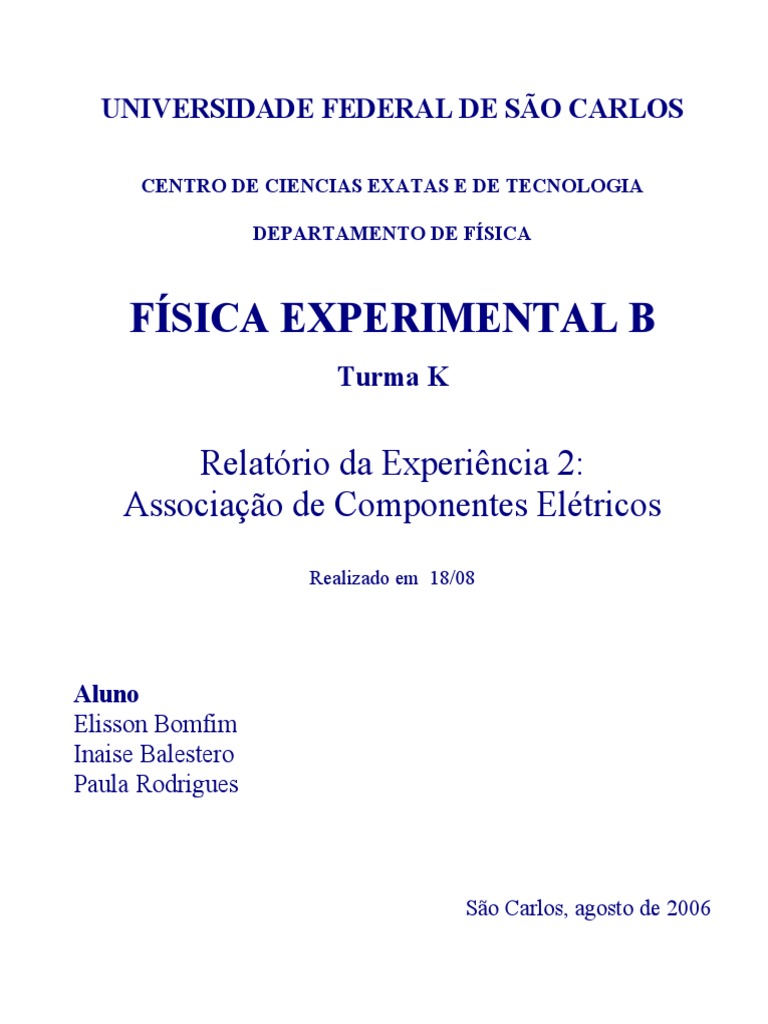 UNIVERSIDADE FEDERAL DE SÃO CARLOS

CENTRO DE CIENCIAS EXATAS E DE TECNOLOGIA

DEPARTAMENTO DE FÍSICA

FÍSICA EXPERIMENTAL B

Turma K

Relatório da Experiência 2:
Associação de Componentes Elétricos

Realizado em 18/08

Aluno
Elisson Bomfim
Inaise Balestero
Paula Rodrigues

São Carlos, agosto de 2006